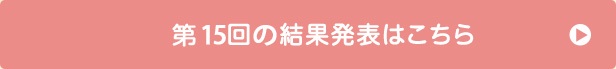 第15回の結果発表はこちら